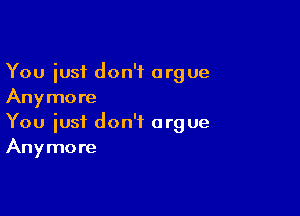 You just don't argue
Anymore
You just don't argue
Anymore